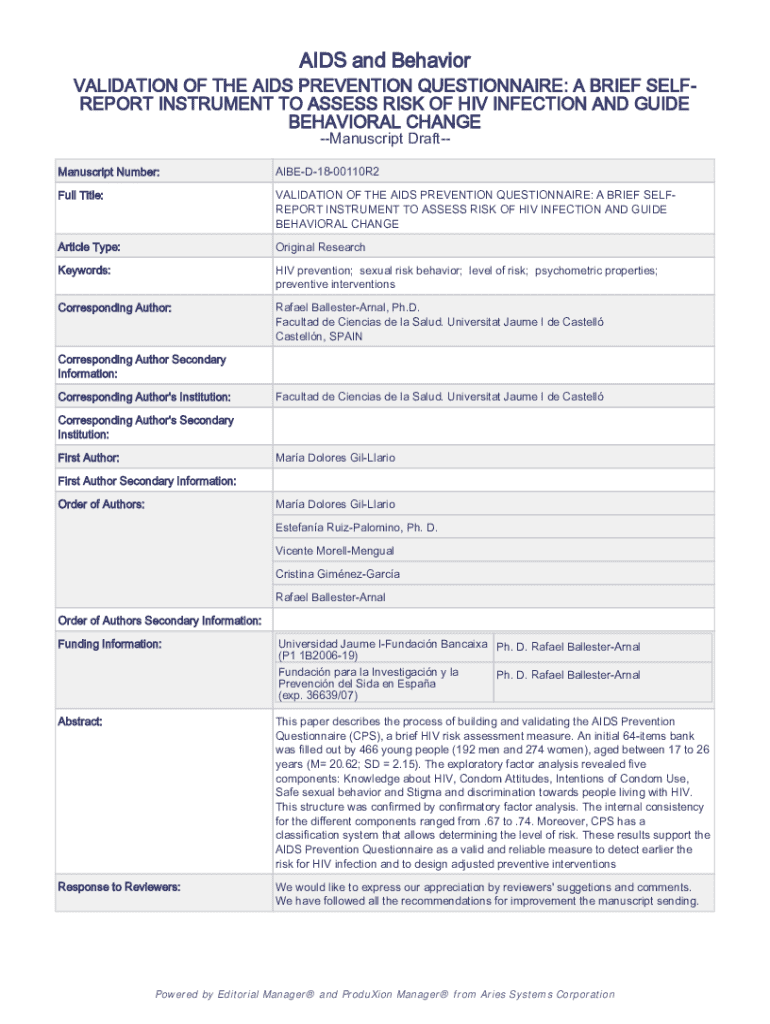 AIDS and Behavior

VALIDATION OF THE AIDS PREVENTION QUESTIONNAIRE: A BRIEF SELF-REPORT INSTRUMENT TO ASSESS RISK OF HIV INFECTION AND GUIDE BEHAVIORAL CHANGE

--Manuscript Draft--

| | |
|---|---|
| Manuscript Number: | AIBE-D-18-00110R2 |
| Full Title: | VALIDATION OF THE AIDS PREVENTION QUESTIONNAIRE: A BRIEF SELF-REPORT INSTRUMENT TO ASSESS RISK OF HIV INFECTION AND GUIDE BEHAVIORAL CHANGE |
| Article Type: | Original Research |
| Keywords: | HIV prevention; sexual risk behavior; level of risk; psychometric properties; preventive interventions |
| Corresponding Author: | Rafael Ballester-Arnal, Ph.D. Facultad de Ciencias de la Salud. Universitat Jaume I de Castelló Castellón, SPAIN |
| Corresponding Author Secondary Information: | |
| Corresponding Author's Institution: | Facultad de Ciencias de la Salud. Universitat Jaume I de Castelló |
| Corresponding Author's Secondary Institution: | |
| First Author: | María Dolores Gil-Llario |
| First Author Secondary Information: | |
| Order of Authors: | María Dolores Gil-Llario |
| | Estefanía Ruiz-Palomino, Ph. D. |
| | Vicente Morell-Mengual |
| | Cristina Giménez-García |
| | Rafael Ballester-Arnal |
| Order of Authors Secondary Information: | |
| Funding Information: | Universidad Jaume I-Fundación Bancaixa (P1 1B2006-19) — Ph. D. Rafael Ballester-Arnal |
| | Fundación para la Investigación y la Prevención del Sida en España (exp. 36639/07) — Ph. D. Rafael Ballester-Arnal |
| Abstract: | This paper describes the process of building and validating the AIDS Prevention Questionnaire (CPS), a brief HIV risk assessment measure. An initial 64-items bank was filled out by 466 young people (192 men and 274 women), aged between 17 to 26 years (M= 20.62; SD = 2.15). The exploratory factor analysis revealed five components: Knowledge about HIV, Condom Attitudes, Intentions of Condom Use, Safe sexual behavior and Stigma and discrimination towards people living with HIV. This structure was confirmed by confirmatory factor analysis. The internal consistency for the different components ranged from .67 to .74. Moreover, CPS has a classification system that allows determining the level of risk. These results support the AIDS Prevention Questionnaire as a valid and reliable measure to detect earlier the risk for HIV infection and to design adjusted preventive interventions |
| Response to Reviewers: | We would like to express our appreciation by reviewers' suggetions and comments. We have followed all the recommendations for improvement the manuscript sending. |

Powered by Editorial Manager® and ProduXion Manager® from Aries Systems Corporation